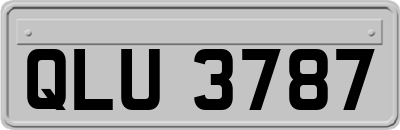 QLU 3787